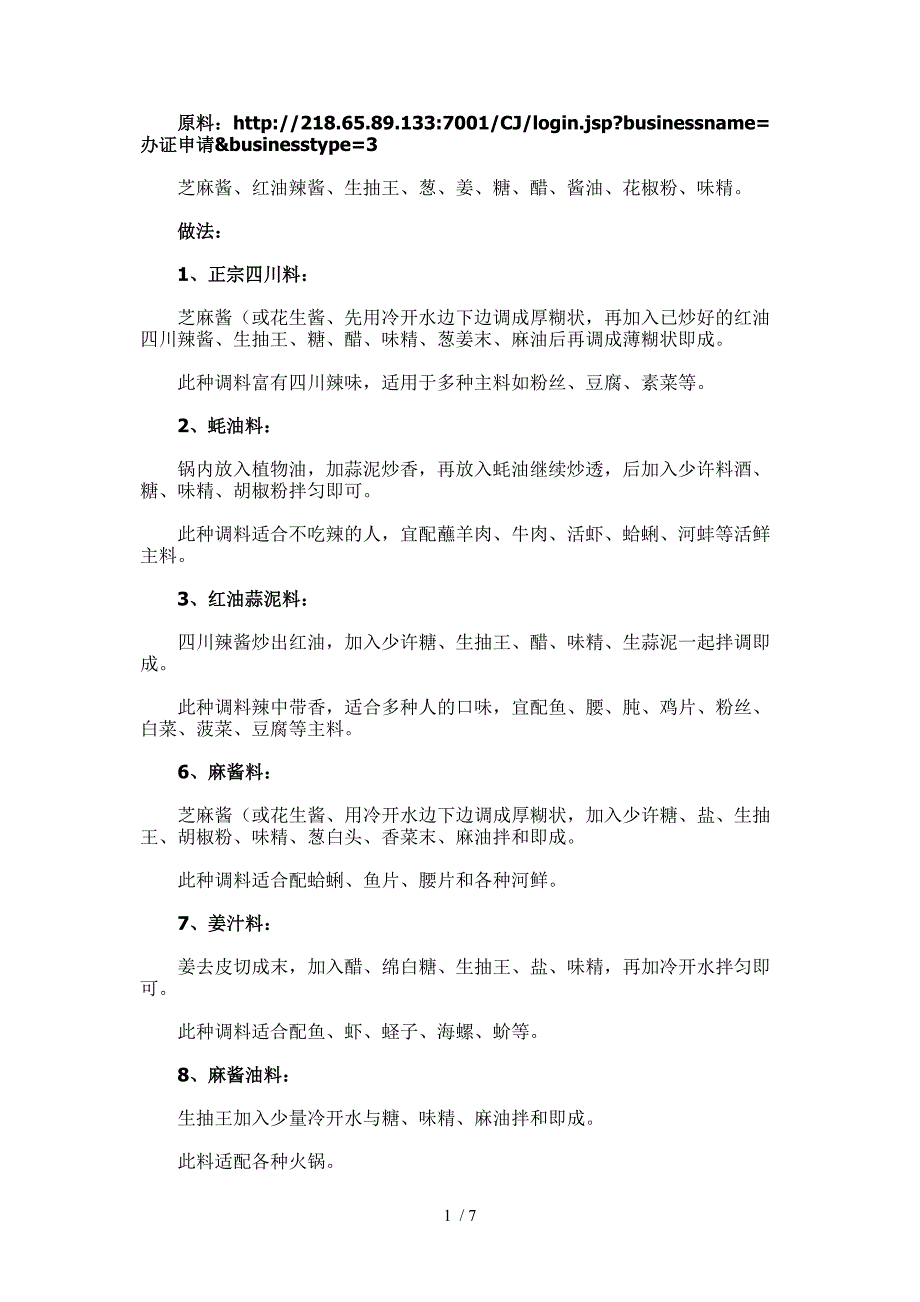 原料：http://218.65.89.133:7001/CJ/login.jsp?businessname=办证申请&businesstype=3

芝麻酱、红油辣酱、生抽王、葱、姜、糖、醋、酱油、花椒粉、味精。

做法：

1、正宗四川料：

芝麻酱（或花生酱、先用冷开水边下边调成厚糊状，再加入已炒好的红油四川辣酱、生抽王、糖、醋、味精、葱姜末、麻油后再调成薄糊状即成。

此种调料富有四川辣味，适用于多种主料如粉丝、豆腐、素菜等。

2、蚝油料：

锅内放入植物油，加蒜泥炒香，再放入蚝油继续炒透，后加入少许料酒、糖、味精、胡椒粉拌匀即可。

此种调料适合不吃辣的人，宜配蘸羊肉、牛肉、活虾、蛤蜊、河蚌等活鲜主料。

3、红油蒜泥料：

四川辣酱炒出红油，加入少许糖、生抽王、醋、味精、生蒜泥一起拌调即成。

此种调料辣中带香，适合多种人的口味，宜配鱼、腰、肫、鸡片、粉丝、白菜、菠菜、豆腐等主料。

6、麻酱料：

芝麻酱（或花生酱、用冷开水边下边调成厚糊状，加入少许糖、盐、生抽王、胡椒粉、味精、葱白头、香菜末、麻油拌和即成。

此种调料适合配蛤蜊、鱼片、腰片和各种河鲜。

7、姜汁料：

姜去皮切成末，加入醋、绵白糖、生抽王、盐、味精，再加冷开水拌匀即可。

此种调料适合配鱼、虾、蛏子、海螺、蚧等。

8、麻酱油料：

生抽王加入少量冷开水与糖、味精、麻油拌和即成。

此料适配各种火锅。

1 / 7